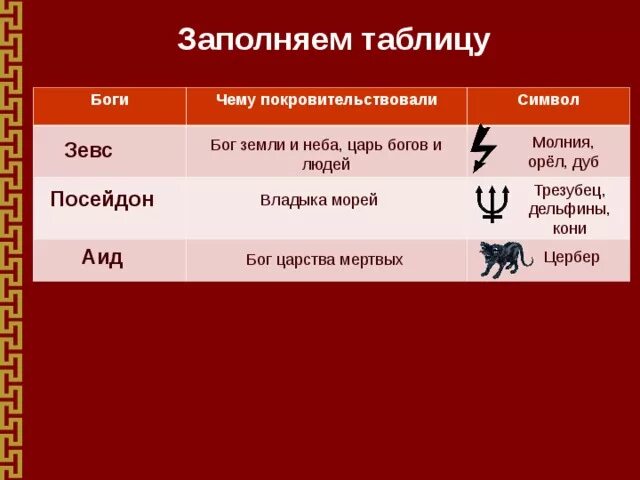 Заполняем таблицу

| Боги | Чему покровительствовали | Символ |
|---|---|---|
| Зевс | Бог земли и неба, царь богов и людей | Молния, орёл, дуб |
| Посейдон | Владыка морей | Трезубец, дельфины, кони |
| Аид | Бог царства мертвых | Цербер |